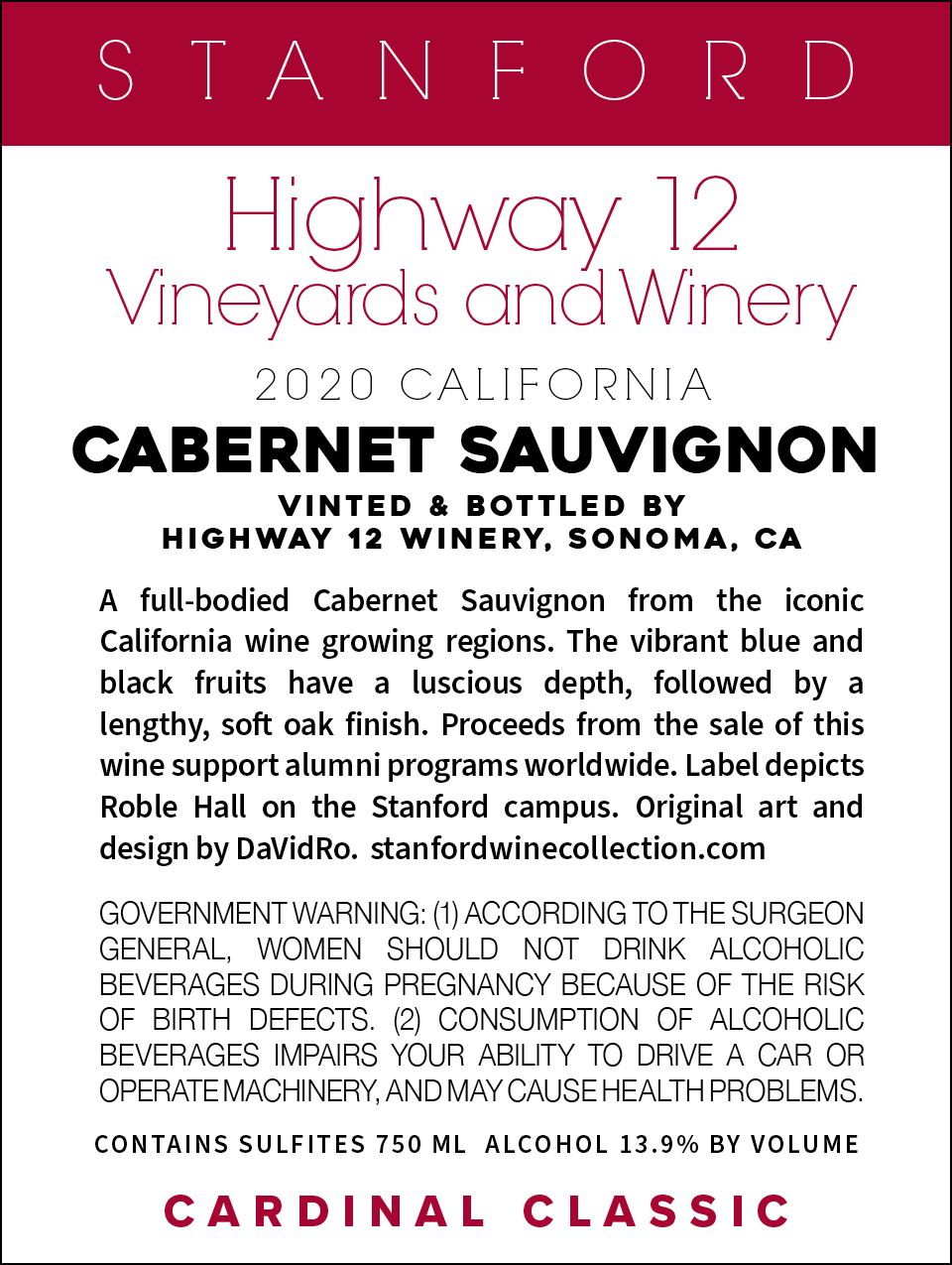 STANFORD

Highway 12
Vineyards and Winery

2020 CALIFORNIA

CABERNET SAUVIGNON

VINTED & BOTTLED BY
HIGHWAY 12 WINERY, SONOMA, CA

A full-bodied Cabernet Sauvignon from the iconic California wine growing regions. The vibrant blue and black fruits have a luscious depth, followed by a lengthy, soft oak finish. Proceeds from the sale of this wine support alumni programs worldwide. Label depicts Roble Hall on the Stanford campus. Original art and design by DaVidRo. stanfordwinecollection.com

GOVERNMENT WARNING: (1) ACCORDING TO THE SURGEON GENERAL, WOMEN SHOULD NOT DRINK ALCOHOLIC BEVERAGES DURING PREGNANCY BECAUSE OF THE RISK OF BIRTH DEFECTS. (2) CONSUMPTION OF ALCOHOLIC BEVERAGES IMPAIRS YOUR ABILITY TO DRIVE A CAR OR OPERATE MACHINERY, AND MAY CAUSE HEALTH PROBLEMS.

CONTAINS SULFITES 750 ML ALCOHOL 13.9% BY VOLUME

CARDINAL CLASSIC